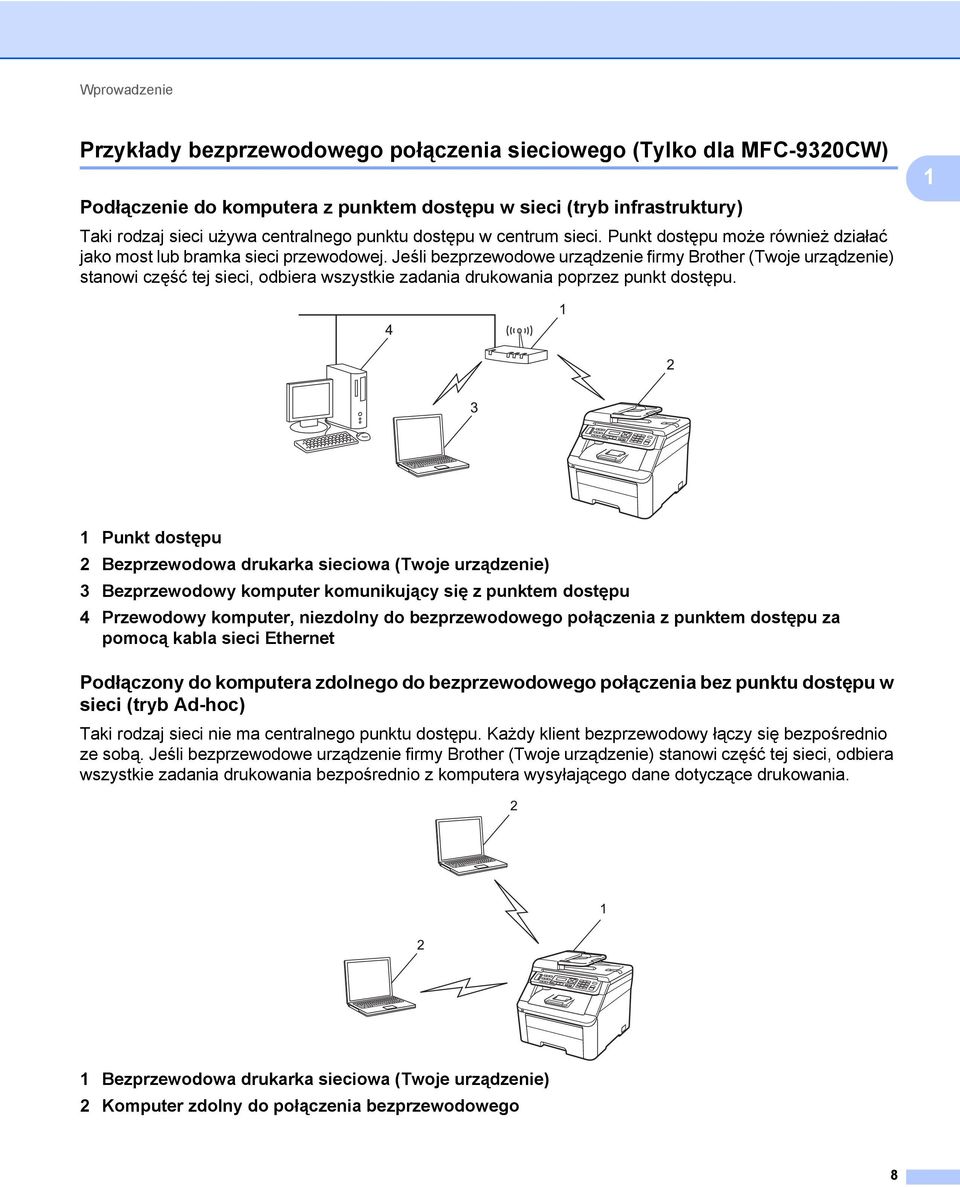 Wprowadzenie

Przykłady bezprzewodowego połączenia sieciowego (Tylko dla MFC-9320CW)

1

Podłączenie do komputera z punktem dostępu w sieci (tryb infrastruktury)

Taki rodzaj sieci używa centralnego punktu dostępu w centrum sieci. Punkt dostępu może również działać jako most lub bramka sieci przewodowej. Jeśli bezprzewodowe urządzenie firmy Brother (Twoje urządzenie) stanowi część tej sieci, odbiera wszystkie zadania drukowania poprzez punkt dostępu.

4
1
2
3

1 Punkt dostępu
2 Bezprzewodowa drukarka sieciowa (Twoje urządzenie)
3 Bezprzewodowy komputer komunikujący się z punktem dostępu
4 Przewodowy komputer, niezdolny do bezprzewodowego połączenia z punktem dostępu za pomocą kabla sieci Ethernet

Podłączony do komputera zdolnego do bezprzewodowego połączenia bez punktu dostępu w sieci (tryb Ad-hoc)

Taki rodzaj sieci nie ma centralnego punktu dostępu. Każdy klient bezprzewodowy łączy się bezpośrednio ze sobą. Jeśli bezprzewodowe urządzenie firmy Brother (Twoje urządzenie) stanowi część tej sieci, odbiera wszystkie zadania drukowania bezpośrednio z komputera wysyłającego dane dotyczące drukowania.

2
1
2

1 Bezprzewodowa drukarka sieciowa (Twoje urządzenie)
2 Komputer zdolny do połączenia bezprzewodowego

8